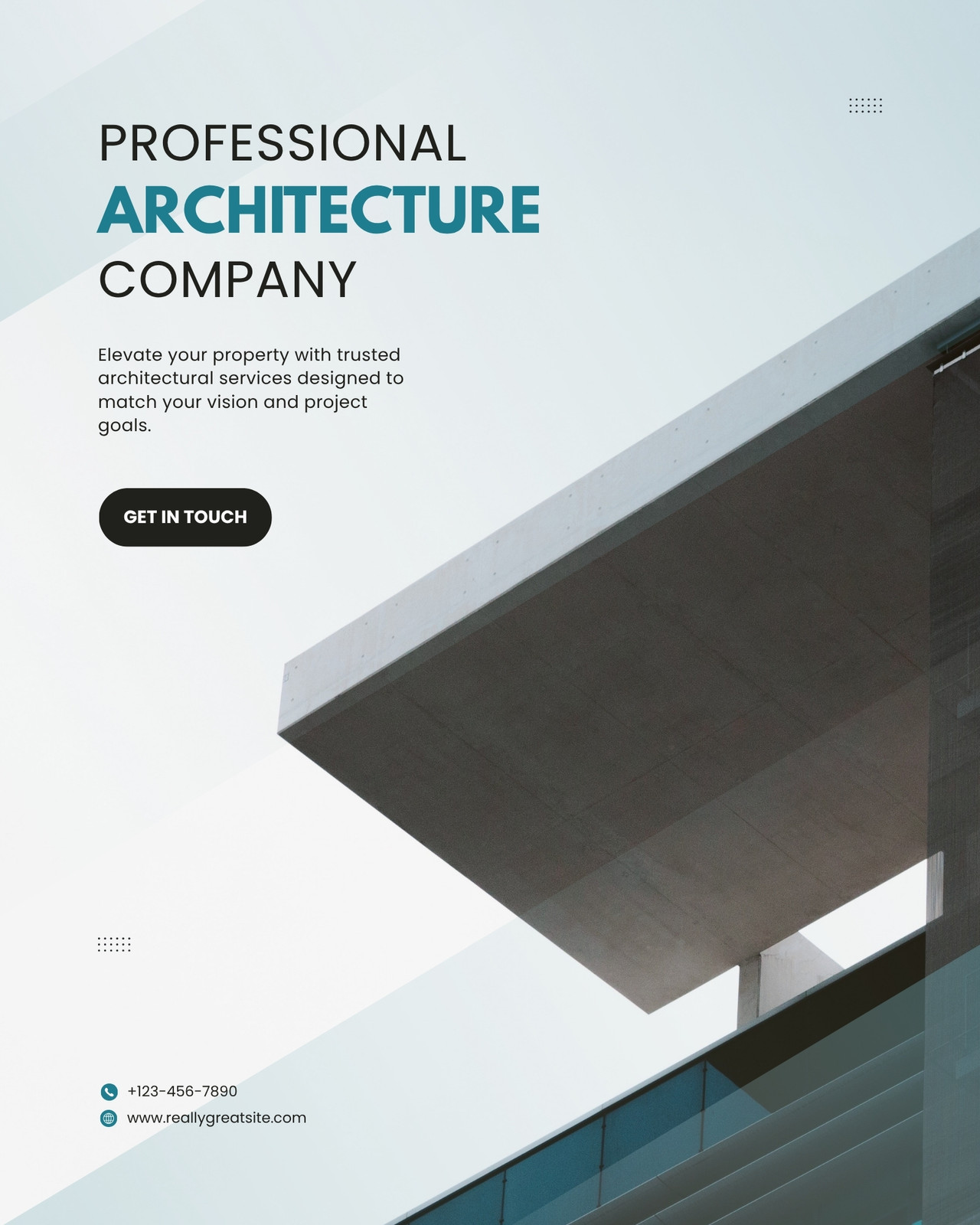 PROFESSIONAL
ARCHITECTURE
COMPANY

Elevate your property with trusted architectural services designed to match your vision and project goals.

GET IN TOUCH

+123-456-7890
www.reallygreatsite.com